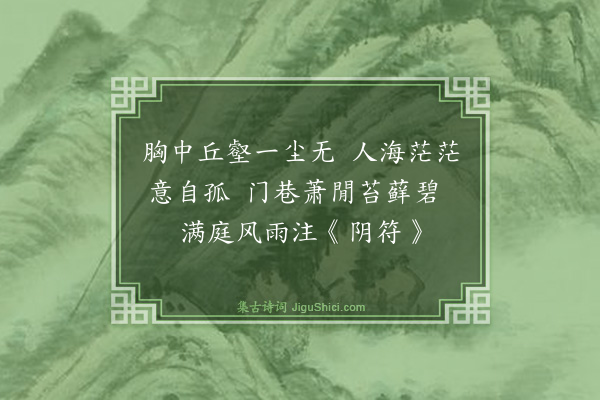 胸中丘壑一尘无 人海茫茫意自孤 门巷萧閒苔藓碧 满庭风雨注《阴符》

集古诗词 JiguShici.com